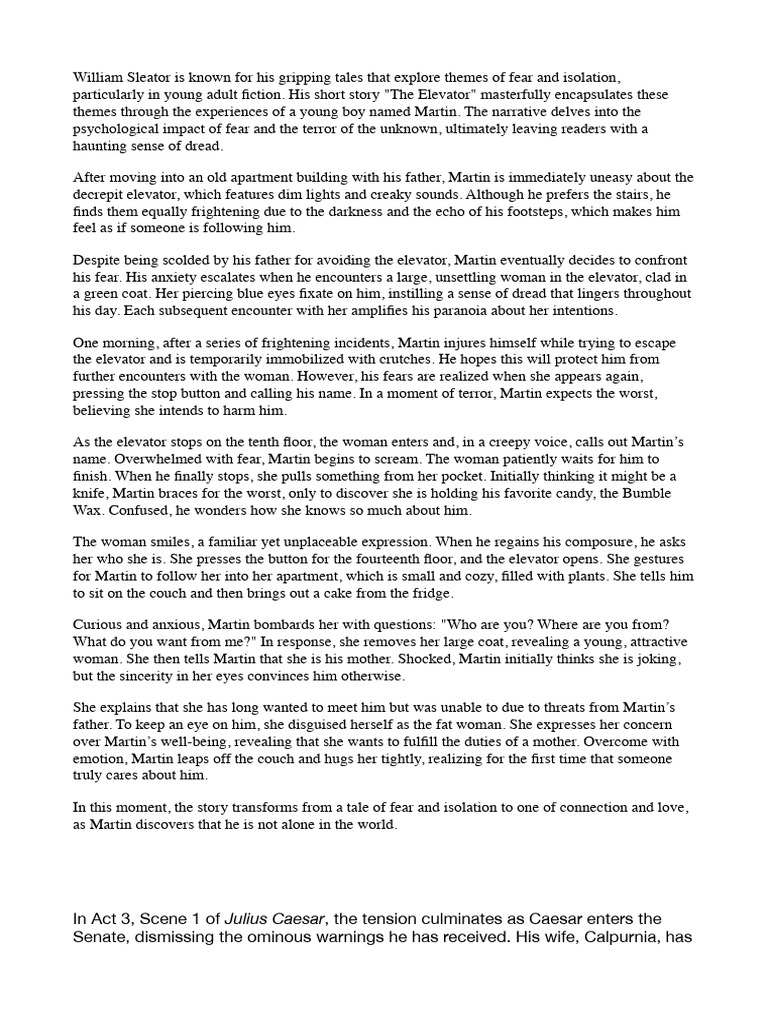 William Sleator is known for his gripping tales that explore themes of fear and isolation, particularly in young adult fiction. His short story "The Elevator" masterfully encapsulates these themes through the experiences of a young boy named Martin. The narrative delves into the psychological impact of fear and the terror of the unknown, ultimately leaving readers with a haunting sense of dread.

After moving into an old apartment building with his father, Martin is immediately uneasy about the decrepit elevator, which features dim lights and creaky sounds. Although he prefers the stairs, he finds them equally frightening due to the darkness and the echo of his footsteps, which makes him feel as if someone is following him.

Despite being scolded by his father for avoiding the elevator, Martin eventually decides to confront his fear. His anxiety escalates when he encounters a large, unsettling woman in the elevator, clad in a green coat. Her piercing blue eyes fixate on him, instilling a sense of dread that lingers throughout his day. Each subsequent encounter with her amplifies his paranoia about her intentions.

One morning, after a series of frightening incidents, Martin injures himself while trying to escape the elevator and is temporarily immobilized with crutches. He hopes this will protect him from further encounters with the woman. However, his fears are realized when she appears again, pressing the stop button and calling his name. In a moment of terror, Martin expects the worst, believing she intends to harm him.

As the elevator stops on the tenth floor, the woman enters and, in a creepy voice, calls out Martin's name. Overwhelmed with fear, Martin begins to scream. The woman patiently waits for him to finish. When he finally stops, she pulls something from her pocket. Initially thinking it might be a knife, Martin braces for the worst, only to discover she is holding his favorite candy, the Bumble Wax. Confused, he wonders how she knows so much about him.

The woman smiles, a familiar yet unplaceable expression. When he regains his composure, he asks her who she is. She presses the button for the fourteenth floor, and the elevator opens. She gestures for Martin to follow her into her apartment, which is small and cozy, filled with plants. She tells him to sit on the couch and then brings out a cake from the fridge.

Curious and anxious, Martin bombards her with questions: "Who are you? Where are you from? What do you want from me?" In response, she removes her large coat, revealing a young, attractive woman. She then tells Martin that she is his mother. Shocked, Martin initially thinks she is joking, but the sincerity in her eyes convinces him otherwise.

She explains that she has long wanted to meet him but was unable to due to threats from Martin's father. To keep an eye on him, she disguised herself as the fat woman. She expresses her concern over Martin's well-being, revealing that she wants to fulfill the duties of a mother. Overcome with emotion, Martin leaps off the couch and hugs her tightly, realizing for the first time that someone truly cares about him.

In this moment, the story transforms from a tale of fear and isolation to one of connection and love, as Martin discovers that he is not alone in the world.

In Act 3, Scene 1 of Julius Caesar, the tension culminates as Caesar enters the Senate, dismissing the ominous warnings he has received. His wife, Calpurnia, has